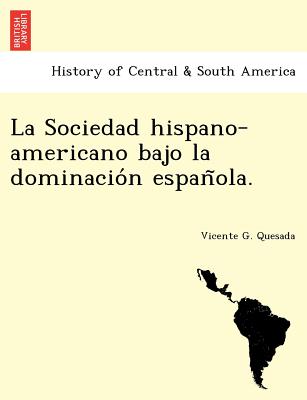 BRITISH LIBRARY

History of Central & South America

La Sociedad hispano-americano bajo la dominación española.

Vicente G. Quesada